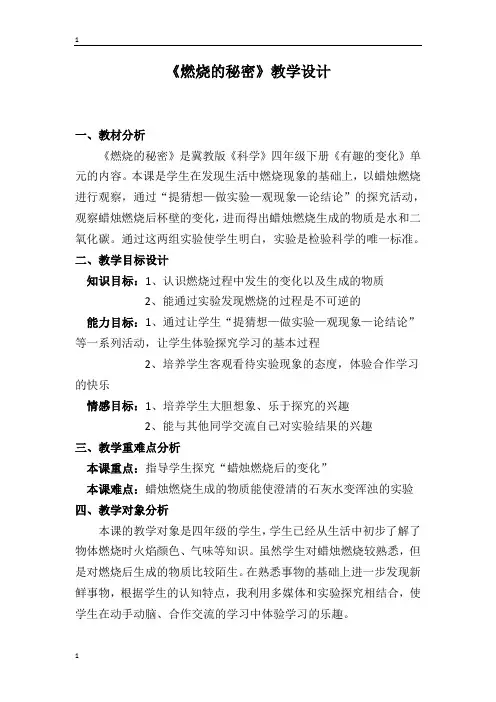 1

《燃烧的秘密》教学设计

一、教材分析

《燃烧的秘密》是冀教版《科学》四年级下册《有趣的变化》单元的内容。本课是学生在发现生活中燃烧现象的基础上，以蜡烛燃烧进行观察，通过“提猜想—做实验—观现象—论结论”的探究活动，观察蜡烛燃烧后杯壁的变化，进而得出蜡烛燃烧生成的物质是水和二氧化碳。通过这两组实验使学生明白，实验是检验科学的唯一标准。

二、教学目标设计

知识目标：1、认识燃烧过程中发生的变化以及生成的物质

2、能通过实验发现燃烧的过程是不可逆的

能力目标：1、通过让学生“提猜想—做实验—观现象—论结论”等一系列活动，让学生体验探究学习的基本过程

2、培养学生客观看待实验现象的态度，体验合作学习的快乐

情感目标：1、培养学生大胆想象、乐于探究的兴趣

2、能与其他同学交流自己对实验结果的兴趣

三、教学重难点分析

本课重点：指导学生探究“蜡烛燃烧后的变化”

本课难点：蜡烛燃烧生成的物质能使澄清的石灰水变浑浊的实验

四、教学对象分析

本课的教学对象是四年级的学生，学生已经从生活中初步了解了物体燃烧时火焰颜色、气味等知识。虽然学生对蜡烛燃烧较熟悉，但是对燃烧后生成的物质比较陌生。在熟悉事物的基础上进一步发现新鲜事物，根据学生的认知特点，我利用多媒体和实验探究相结合，使学生在动手动脑、合作交流的学习中体验学习的乐趣。

1